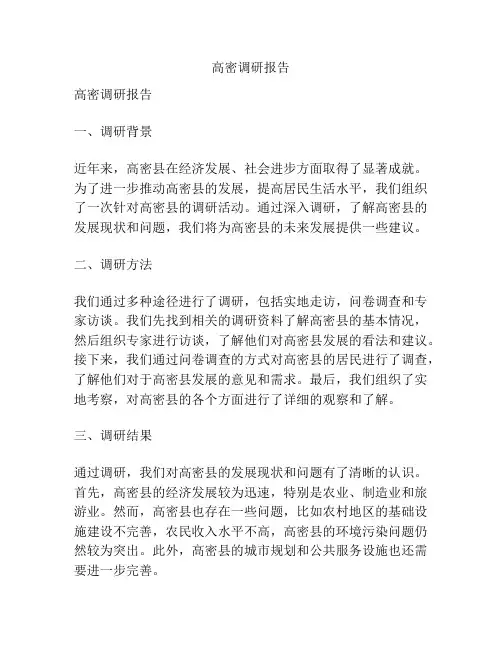 高密调研报告

高密调研报告

一、调研背景

近年来，高密县在经济发展、社会进步方面取得了显著成就。为了进一步推动高密县的发展，提高居民生活水平，我们组织了一次针对高密县的调研活动。通过深入调研，了解高密县的发展现状和问题，我们将为高密县的未来发展提供一些建议。

二、调研方法

我们通过多种途径进行了调研，包括实地走访，问卷调查和专家访谈。我们先找到相关的调研资料了解高密县的基本情况，然后组织专家进行访谈，了解他们对高密县发展的看法和建议。接下来，我们通过问卷调查的方式对高密县的居民进行了调查，了解他们对于高密县发展的意见和需求。最后，我们组织了实地考察，对高密县的各个方面进行了详细的观察和了解。

三、调研结果

通过调研，我们对高密县的发展现状和问题有了清晰的认识。首先，高密县的经济发展较为迅速，特别是农业、制造业和旅游业。然而，高密县也存在一些问题，比如农村地区的基础设施建设不完善，农民收入水平不高，高密县的环境污染问题仍然较为突出。此外，高密县的城市规划和公共服务设施也还需要进一步完善。